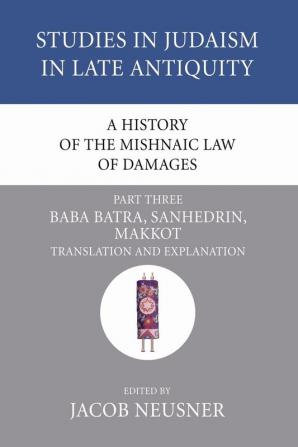 STUDIES IN JUDAISM IN LATE ANTIQUITY

A HISTORY OF THE MISHNAIC LAW OF DAMAGES

PART THREE
BABA BATRA, SANHEDRIN, MAKKOT
TRANSLATION AND EXPLANATION

EDITED BY
JACOB NEUSNER